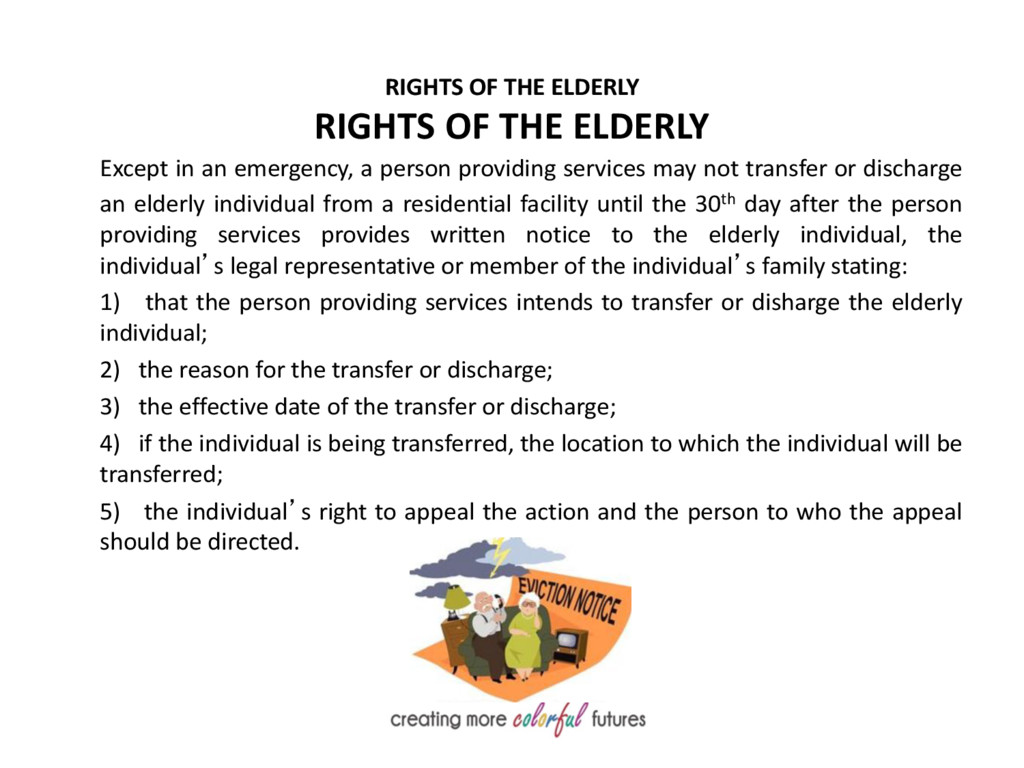 RIGHTS OF THE ELDERLY

RIGHTS OF THE ELDERLY

Except in an emergency, a person providing services may not transfer or discharge an elderly individual from a residential facility until the 30th day after the person providing services provides written notice to the elderly individual, the individual's legal representative or member of the individual's family stating:

1) that the person providing services intends to transfer or disharge the elderly individual;

2) the reason for the transfer or discharge;

3) the effective date of the transfer or discharge;

4) if the individual is being transferred, the location to which the individual will be transferred;

5) the individual's right to appeal the action and the person to who the appeal should be directed.

EVICTION NOTICE

creating more colorful futures